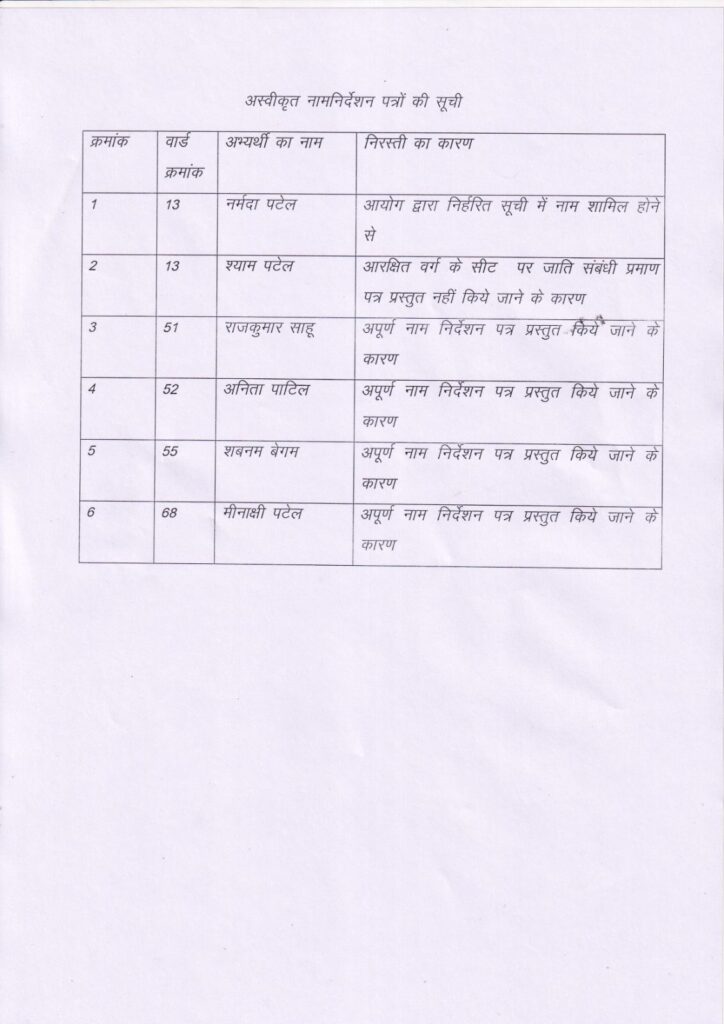 अस्वीकृत नामनिर्देशन पत्रों की सूची

| क्रमांक | वार्ड क्रमांक | अभ्यर्थी का नाम | निरस्ती का कारण |
|---|---|---|---|
| 1 | 13 | नर्मदा पटेल | आयोग द्वारा निर्हरित सूची में नाम शामिल होने से |
| 2 | 13 | श्याम पटेल | आरक्षित वर्ग के सीट पर जाति संबंधी प्रमाण पत्र प्रस्तुत नहीं किये जाने के कारण |
| 3 | 51 | राजकुमार साहू | अपूर्ण नाम निर्देशन पत्र प्रस्तुत किये जाने के कारण |
| 4 | 52 | अनिता पाटिल | अपूर्ण नाम निर्देशन पत्र प्रस्तुत किये जाने के कारण |
| 5 | 55 | शबनम बेगम | अपूर्ण नाम निर्देशन पत्र प्रस्तुत किये जाने के कारण |
| 6 | 68 | मीनाक्षी पटेल | अपूर्ण नाम निर्देशन पत्र प्रस्तुत किये जाने के कारण |